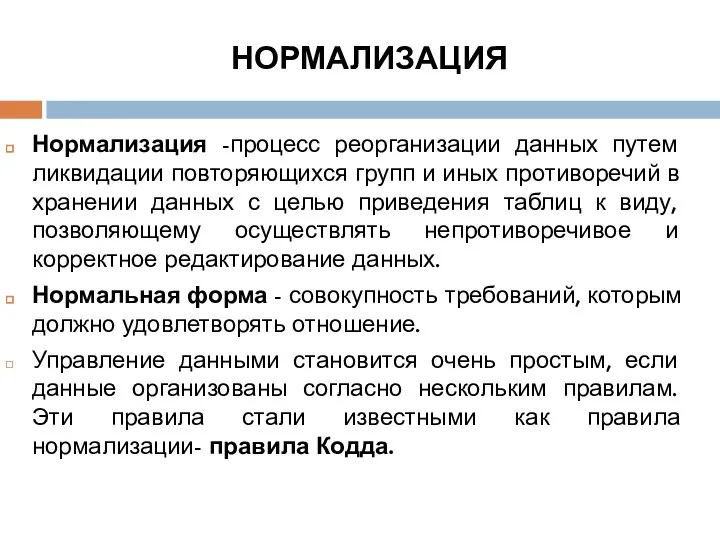 НОРМАЛИЗАЦИЯ

Нормализация -процесс реорганизации данных путем ликвидации повторяющихся групп и иных противоречий в хранении данных с целью приведения таблиц к виду, позволяющему осуществлять непротиворечивое и корректное редактирование данных.

Нормальная форма - совокупность требований, которым должно удовлетворять отношение.

Управление данными становится очень простым, если данные организованы согласно нескольким правилам. Эти правила стали известными как правила нормализации- правила Кодда.